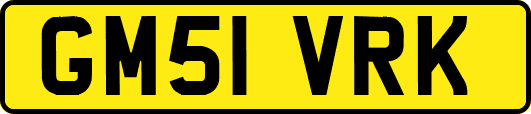 GM51 VRK